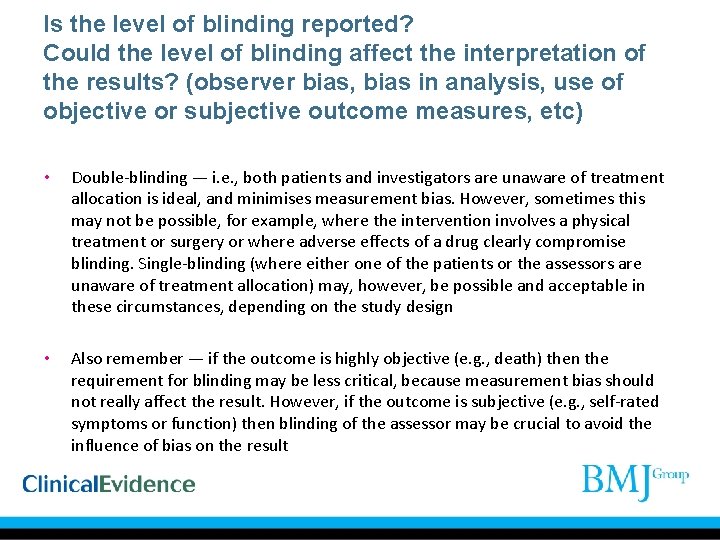 Is the level of blinding reported?
Could the level of blinding affect the interpretation of the results? (observer bias, bias in analysis, use of objective or subjective outcome measures, etc)

• Double-blinding — i.e., both patients and investigators are unaware of treatment allocation is ideal, and minimises measurement bias. However, sometimes this may not be possible, for example, where the intervention involves a physical treatment or surgery or where adverse effects of a drug clearly compromise blinding. Single-blinding (where either one of the patients or the assessors are unaware of treatment allocation) may, however, be possible and acceptable in these circumstances, depending on the study design

• Also remember — if the outcome is highly objective (e.g., death) then the requirement for blinding may be less critical, because measurement bias should not really affect the result. However, if the outcome is subjective (e.g., self-rated symptoms or function) then blinding of the assessor may be crucial to avoid the influence of bias on the result

ClinicalEvidence

BMJ Group